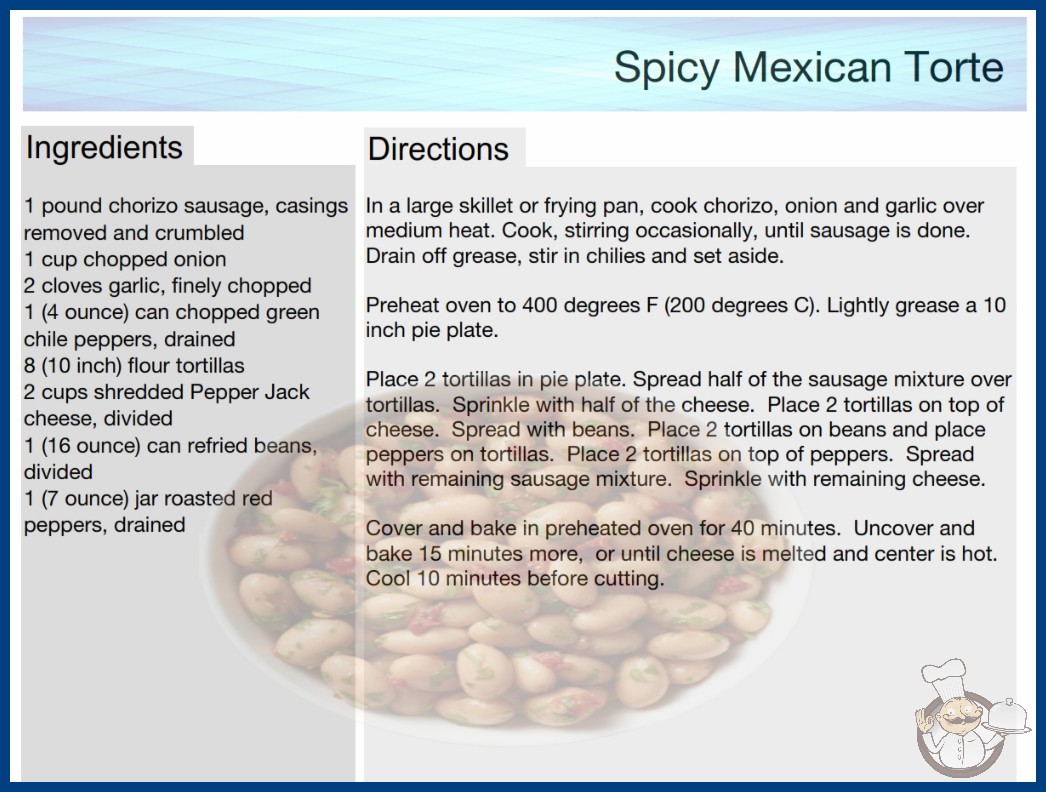 Spicy Mexican Torte

Ingredients

1 pound chorizo sausage, casings removed and crumbled
1 cup chopped onion
2 cloves garlic, finely chopped
1 (4 ounce) can chopped green chile peppers, drained
8 (10 inch) flour tortillas
2 cups shredded Pepper Jack cheese, divided
1 (16 ounce) can refried beans, divided
1 (7 ounce) jar roasted red peppers, drained

Directions

In a large skillet or frying pan, cook chorizo, onion and garlic over medium heat. Cook, stirring occasionally, until sausage is done. Drain off grease, stir in chilies and set aside.

Preheat oven to 400 degrees F (200 degrees C). Lightly grease a 10 inch pie plate.

Place 2 tortillas in pie plate. Spread half of the sausage mixture over tortillas. Sprinkle with half of the cheese. Place 2 tortillas on top of cheese. Spread with beans. Place 2 tortillas on beans and place peppers on tortillas. Place 2 tortillas on top of peppers. Spread with remaining sausage mixture. Sprinkle with remaining cheese.

Cover and bake in preheated oven for 40 minutes. Uncover and bake 15 minutes more, or until cheese is melted and center is hot. Cool 10 minutes before cutting.